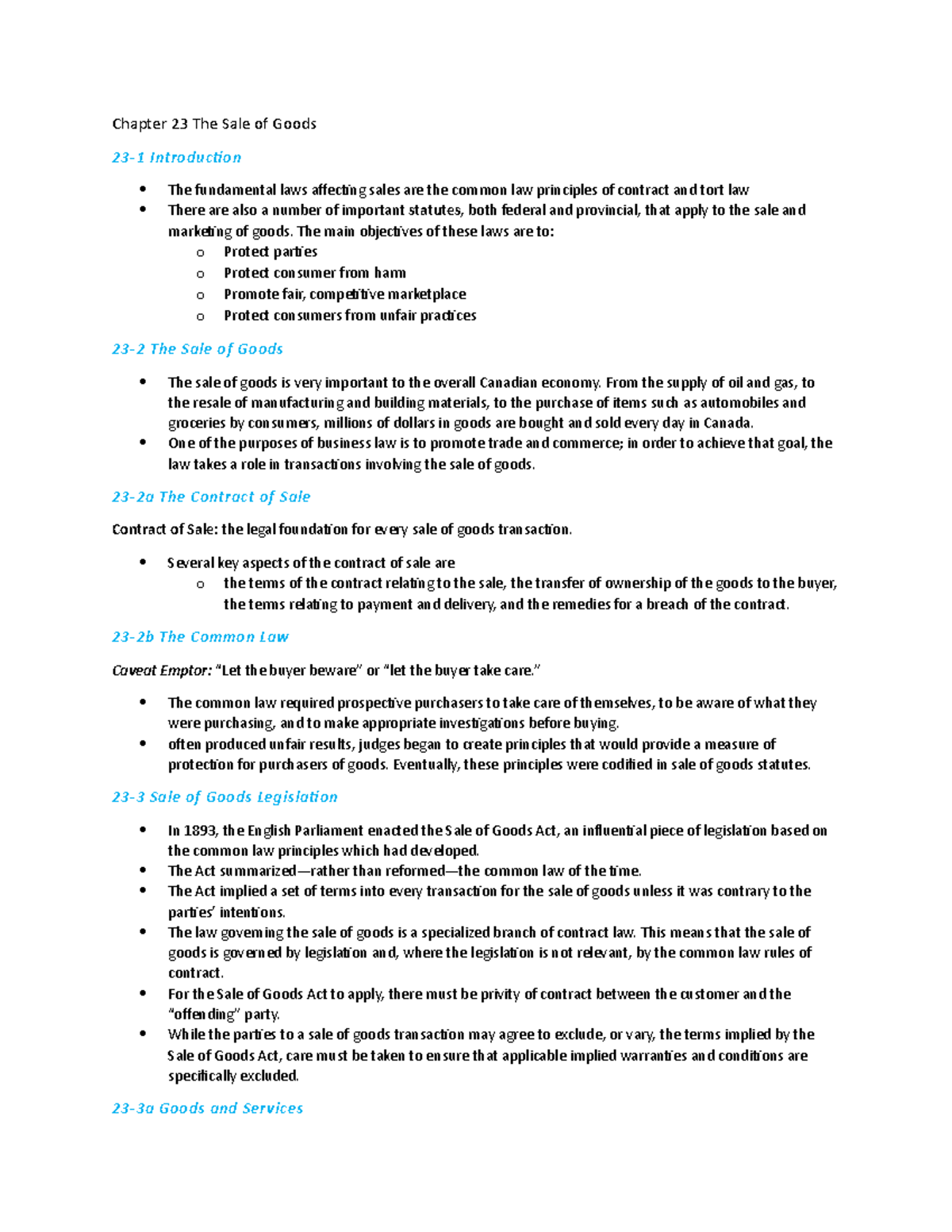 Chapter 23 The Sale of Goods

23-1 Introduction

• The fundamental laws affecting sales are the common law principles of contract and tort law
• There are also a number of important statutes, both federal and provincial, that apply to the sale and marketing of goods. The main objectives of these laws are to:
o Protect parties
o Protect consumer from harm
o Promote fair, competitive marketplace
o Protect consumers from unfair practices

23-2 The Sale of Goods

• The sale of goods is very important to the overall Canadian economy. From the supply of oil and gas, to the resale of manufacturing and building materials, to the purchase of items such as automobiles and groceries by consumers, millions of dollars in goods are bought and sold every day in Canada.
• One of the purposes of business law is to promote trade and commerce; in order to achieve that goal, the law takes a role in transactions involving the sale of goods.

23-2a The Contract of Sale

Contract of Sale: the legal foundation for every sale of goods transaction.

• Several key aspects of the contract of sale are
o the terms of the contract relating to the sale, the transfer of ownership of the goods to the buyer, the terms relating to payment and delivery, and the remedies for a breach of the contract.

23-2b The Common Law

Caveat Emptor: "Let the buyer beware" or "let the buyer take care."

• The common law required prospective purchasers to take care of themselves, to be aware of what they were purchasing, and to make appropriate investigations before buying.
• often produced unfair results, judges began to create principles that would provide a measure of protection for purchasers of goods. Eventually, these principles were codified in sale of goods statutes.

23-3 Sale of Goods Legislation

• In 1893, the English Parliament enacted the Sale of Goods Act, an influential piece of legislation based on the common law principles which had developed.
• The Act summarized—rather than reformed—the common law of the time.
• The Act implied a set of terms into every transaction for the sale of goods unless it was contrary to the parties' intentions.
• The law governing the sale of goods is a specialized branch of contract law. This means that the sale of goods is governed by legislation and, where the legislation is not relevant, by the common law rules of contract.
• For the Sale of Goods Act to apply, there must be privity of contract between the customer and the "offending" party.
• While the parties to a sale of goods transaction may agree to exclude, or vary, the terms implied by the Sale of Goods Act, care must be taken to ensure that applicable implied warranties and conditions are specifically excluded.

23-3a Goods and Services